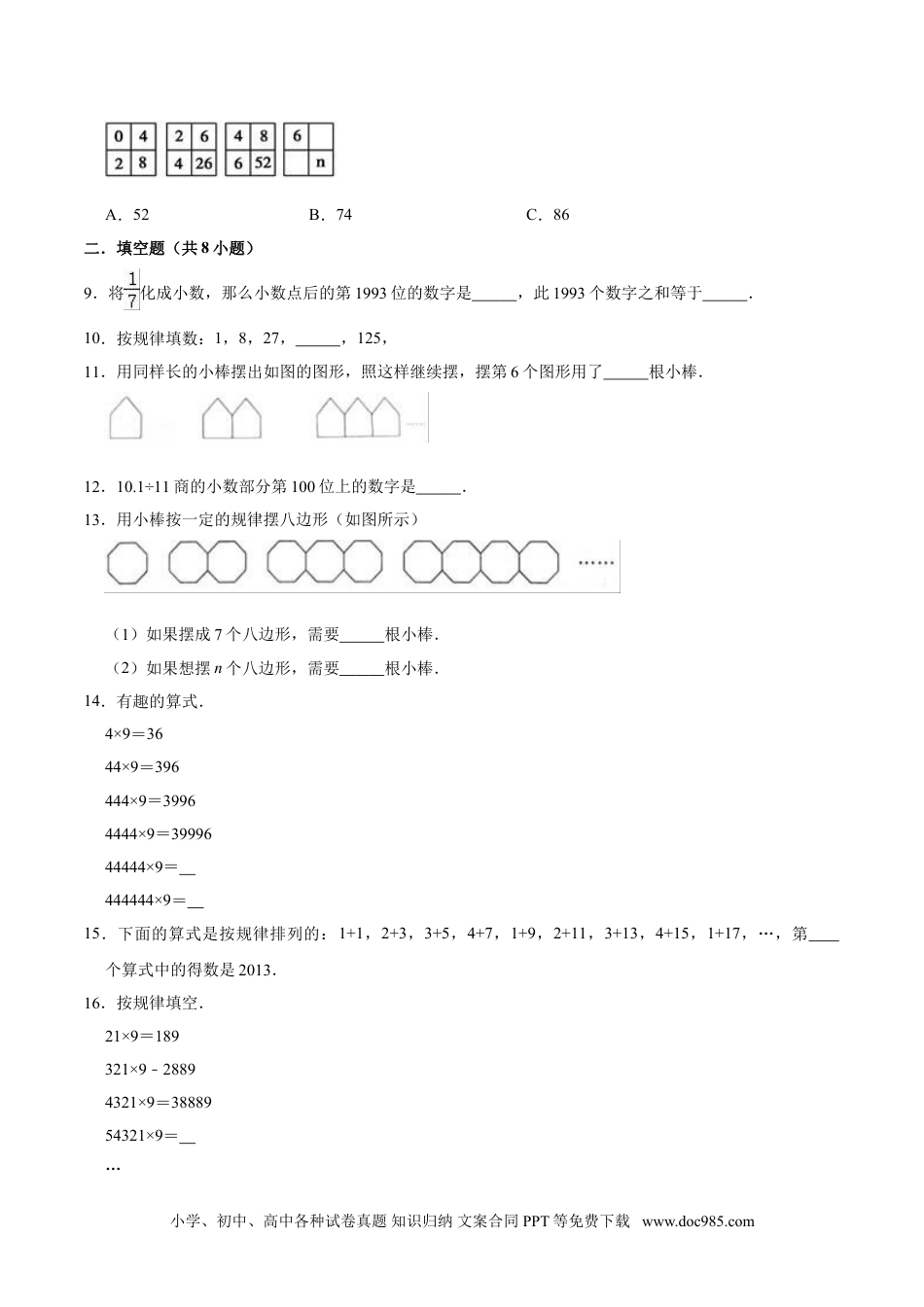 | 0 | 4 |
|---|---|
| 2 | 8 |

| 2 | 6 |
|---|---|
| 4 | 26 |

| 4 | 8 |
|---|---|
| 6 | 52 |

| 6 |  |
|---|---|
|  | n |

A．52　　　B．74　　　C．86

二．填空题（共 8 小题）

9．将$\frac{1}{7}$化成小数，那么小数点后的第 1993 位的数字是______，此 1993 个数字之和等于______．

10．按规律填数：1，8，27，______，125，

11．用同样长的小棒摆出如图的图形，照这样继续摆，摆第 6 个图形用了______根小棒．

……

12．10.1÷11 商的小数部分第 100 位上的数字是______．

13．用小棒按一定的规律摆八边形（如图所示）

……

（1）如果摆成 7 个八边形，需要______根小棒．

（2）如果想摆 $n$ 个八边形，需要______根小棒．

14．有趣的算式．

4×9＝36

44×9＝396

444×9＝3996

4444×9＝39996

44444×9＝__

444444×9＝__

15．下面的算式是按规律排列的：1+1，2+3，3+5，4+7，1+9，2+11，3+13，4+15，1+17，…，第____个算式中的得数是 2013．

16．按规律填空．

21×9＝189

321×9﹣2889

4321×9＝38889

54321×9＝__

…

小学、初中、高中各种试卷真题 知识归纳 文案合同 PPT 等免费下载 www.doc985.com